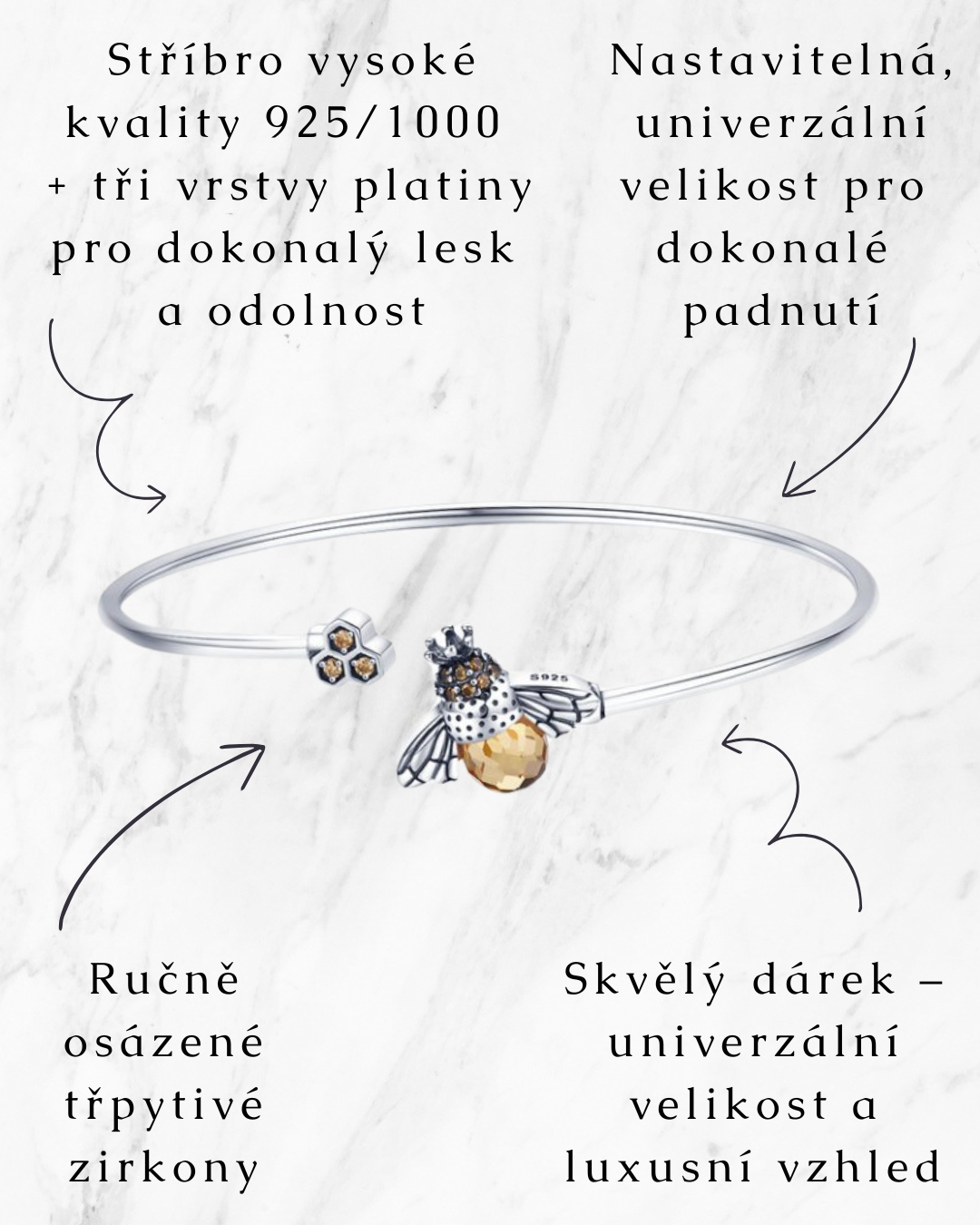 Stříbro vysoké kvality 925/1000 + tři vrstvy platiny pro dokonalý lesk a odolnost

Nastavitelná, univerzální velikost pro dokonalé padnutí

S925

Ručně osázené třpytivé zirkony

Skvělý dárek – univerzální velikost a luxusní vzhled